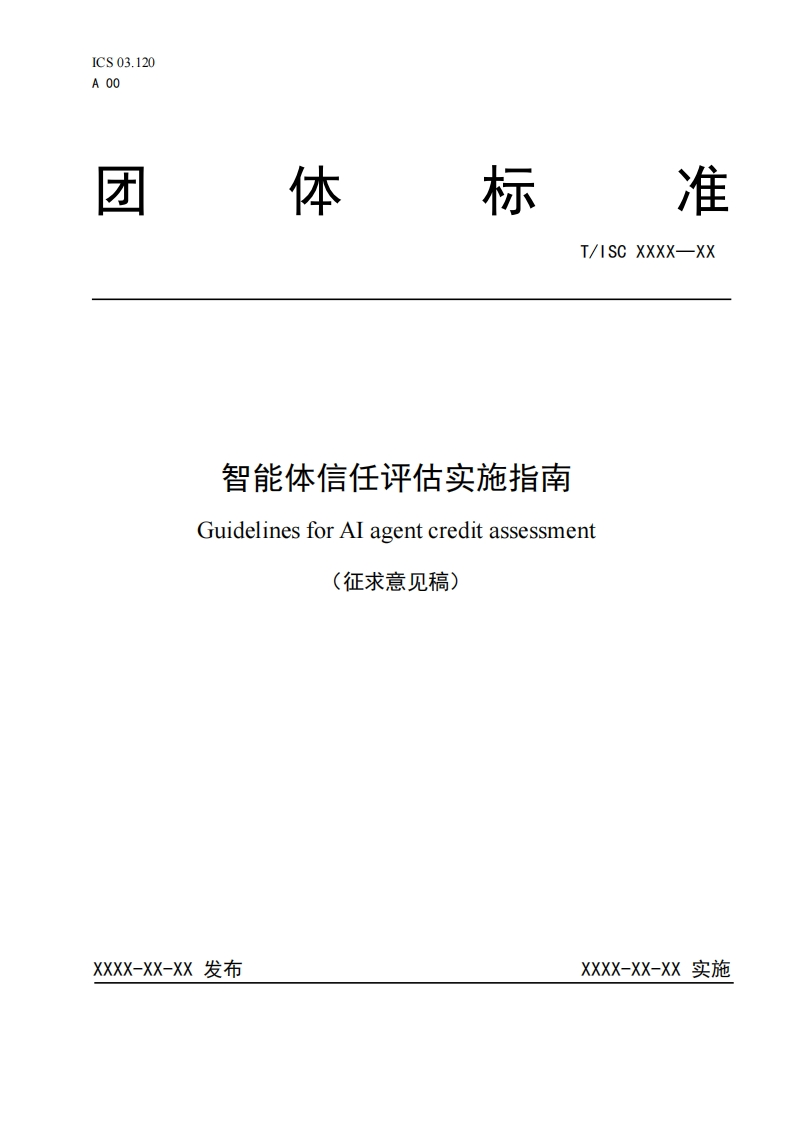 ICS 03.120
A 00

团 体 标 准

T/ISC XXXX—XX

智能体信任评估实施指南

Guidelines for AI agent credit assessment

（征求意见稿）

XXXX-XX-XX 发布

XXXX-XX-XX 实施